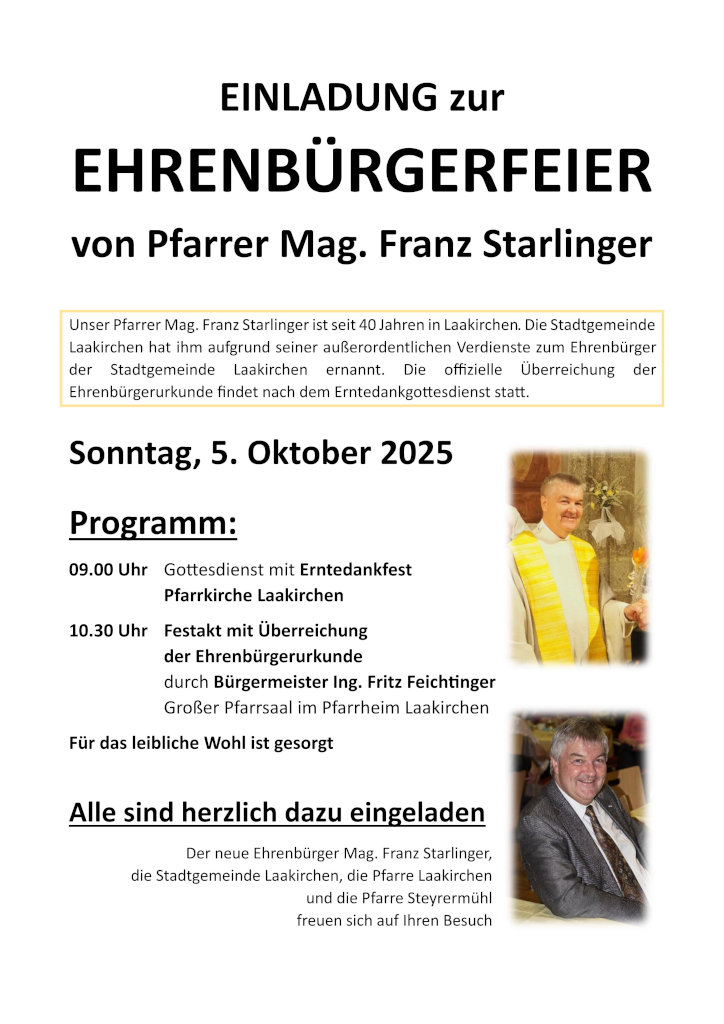 EINLADUNG zur
EHRENBÜRGERFEIER
von Pfarrer Mag. Franz Starlinger

Unser Pfarrer Mag. Franz Starlinger ist seit 40 Jahren in Laakirchen. Die Stadtgemeinde Laakirchen hat ihm aufgrund seiner außerordentlichen Verdienste zum Ehrenbürger der Stadtgemeinde Laakirchen ernannt. Die offizielle Überreichung der Ehrenbürgerurkunde findet nach dem Erntedankgottesdienst statt.

Sonntag, 5. Oktober 2025

Programm:

09.00 Uhr Gottesdienst mit Erntedankfest
Pfarrkirche Laakirchen

10.30 Uhr Festakt mit Überreichung
der Ehrenbürgerurkunde
durch Bürgermeister Ing. Fritz Feichtinger
Großer Pfarrsaal im Pfarrheim Laakirchen

Für das leibliche Wohl ist gesorgt

Alle sind herzlich dazu eingeladen

Der neue Ehrenbürger Mag. Franz Starlinger,
die Stadtgemeinde Laakirchen, die Pfarre Laakirchen
und die Pfarre Steyrermühl
freuen sich auf Ihren Besuch